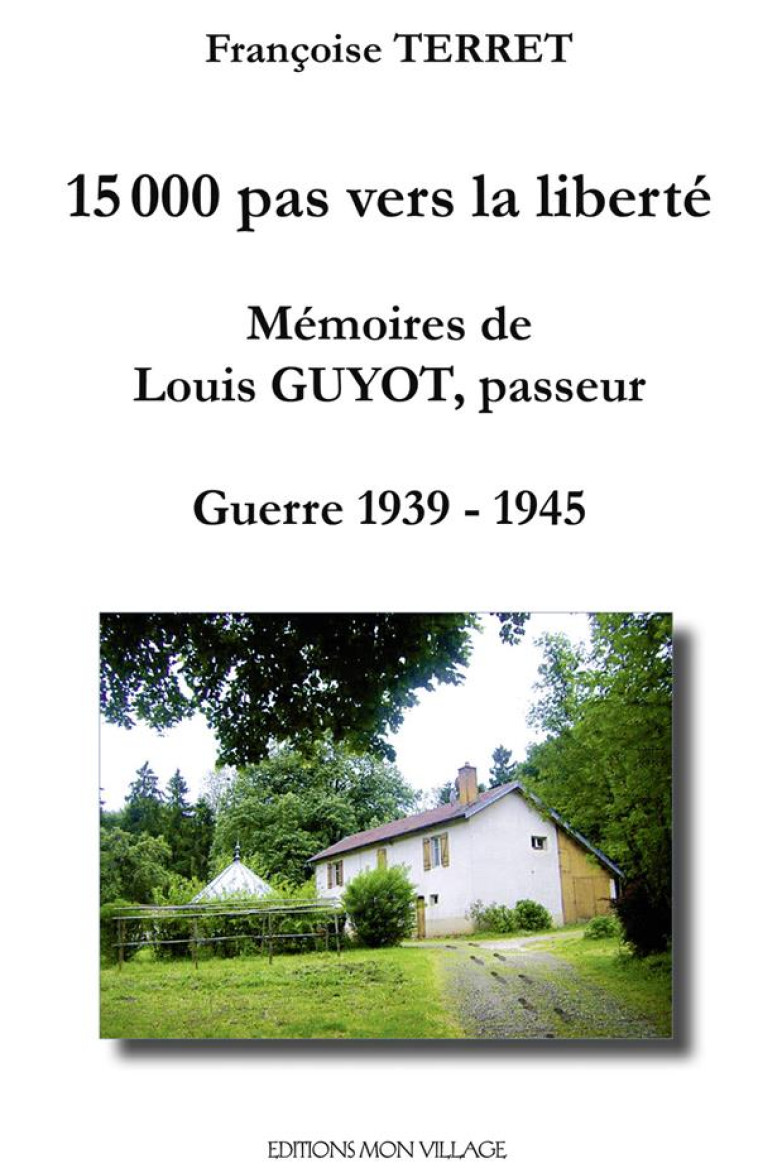 Françoise TERRET

15 000 pas vers la liberté

Mémoires de
Louis GUYOT, passeur

Guerre 1939 - 1945

EDITIONS MON VILLAGE